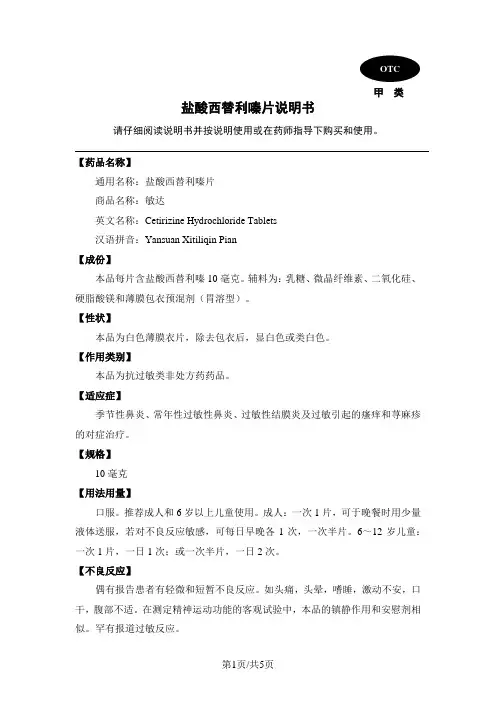 OTC

甲　类

盐酸西替利嗪片说明书

请仔细阅读说明书并按说明使用或在药师指导下购买和使用。

【药品名称】

通用名称：盐酸西替利嗪片

商品名称：敏达

英文名称：Cetirizine Hydrochloride Tablets

汉语拼音：Yansuan Xitiliqin Pian

【成份】

本品每片含盐酸西替利嗪 10 毫克。辅料为：乳糖、微晶纤维素、二氧化硅、硬脂酸镁和薄膜包衣预混剂（胃溶型）。

【性状】

本品为白色薄膜衣片，除去包衣后，显白色或类白色。

【作用类别】

本品为抗过敏类非处方药药品。

【适应症】

季节性鼻炎、常年性过敏性鼻炎、过敏性结膜炎及过敏引起的瘙痒和荨麻疹的对症治疗。

【规格】

10 毫克

【用法用量】

口服。推荐成人和 6 岁以上儿童使用。成人：一次 1 片，可于晚餐时用少量液体送服，若对不良反应敏感，可每日早晚各 1 次，一次半片。6～12 岁儿童：一次 1 片，一日 1 次；或一次半片，一日 2 次。

【不良反应】

偶有报告患者有轻微和短暂不良反应。如头痛，头晕，嗜睡，激动不安，口干，腹部不适，在测定精神运动功能的客观试验中，本品的镇静作用和安慰剂相似。罕有报道过敏反应。

第1页/共5页